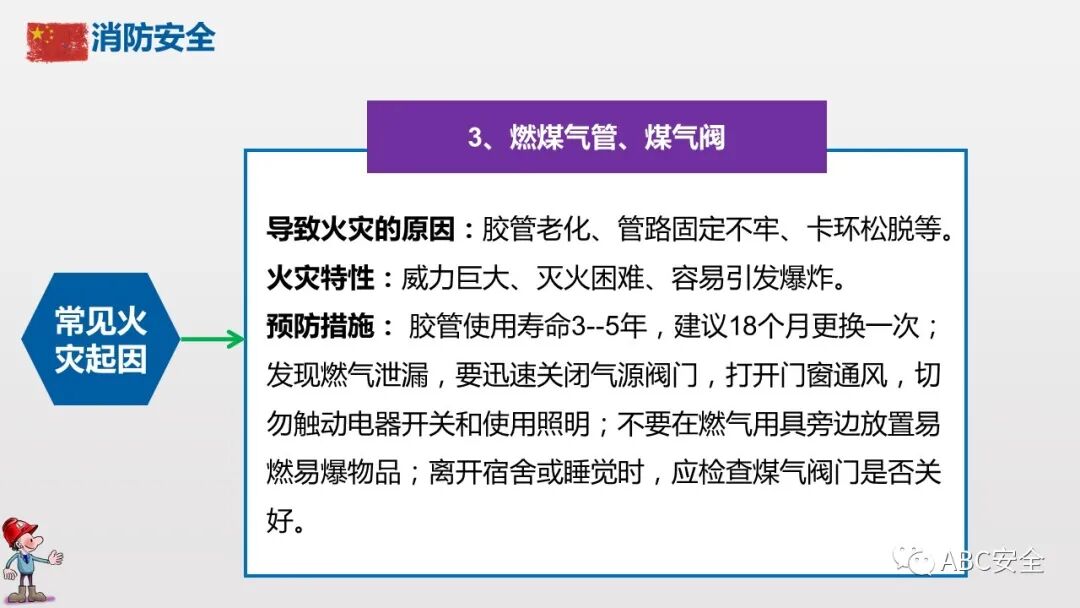 消防安全

3、燃煤气管、煤气阀

常见火灾起因

导致火灾的原因：胶管老化、管路固定不牢、卡环松脱等。
火灾特性：威力巨大、灭火困难、容易引发爆炸。
预防措施：胶管使用寿命3--5年，建议18个月更换一次；发现燃气泄漏，要迅速关闭气源阀门，打开门窗通风，切勿触动电器开关和使用照明；不要在燃气用具旁边放置易燃易爆物品；离开宿舍或睡觉时，应检查煤气阀门是否关好。

ABC安全